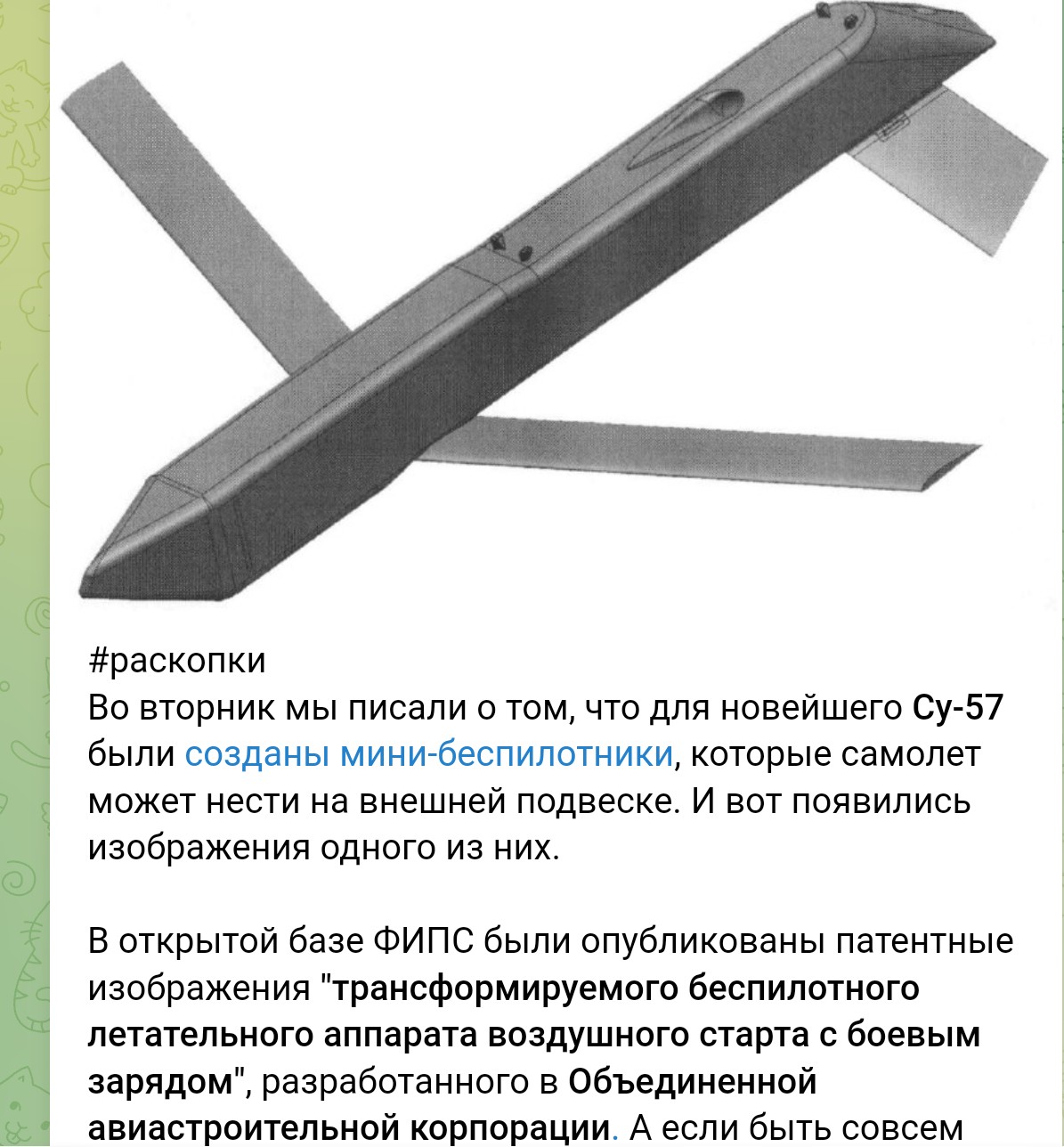 #раскопки
Во вторник мы писали о том, что для новейшего Су-57 были созданы мини-беспилотники, которые самолет может нести на внешней подвеске. И вот появились изображения одного из них.

В открытой базе ФИПС были опубликованы патентные изображения "трансформируемого беспилотного летательного аппарата воздушного старта с боевым зарядом", разработанного в Объединенной авиастроительной корпорации. А если быть совсем